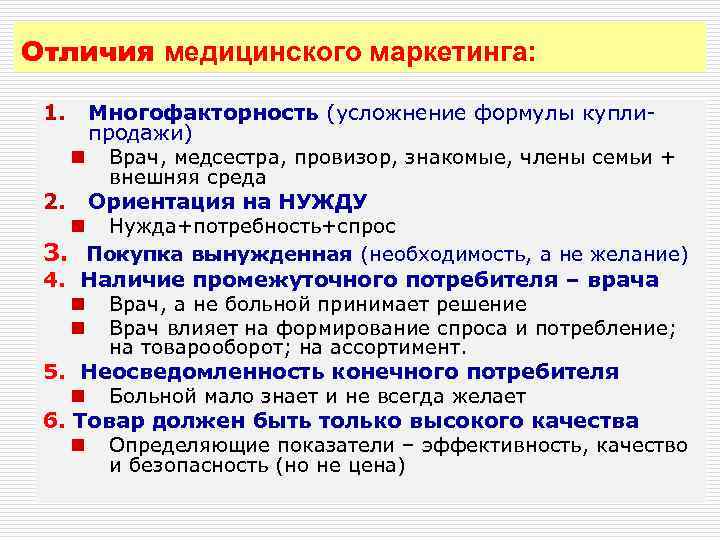 Отличия медицинского маркетинга:

1. Многофакторность (усложнение формулы купли-продажи)
 - Врач, медсестра, провизор, знакомые, члены семьи + внешняя среда
2. Ориентация на НУЖДУ
 - Нужда+потребность+спрос
3. Покупка вынужденная (необходимость, а не желание)
4. Наличие промежуточного потребителя – врача
 - Врач, а не больной принимает решение
 - Врач влияет на формирование спроса и потребление; на товарооборот; на ассортимент.
5. Неосведомленность конечного потребителя
 - Больной мало знает и не всегда желает
6. Товар должен быть только высокого качества
 - Определяющие показатели – эффективность, качество и безопасность (но не цена)